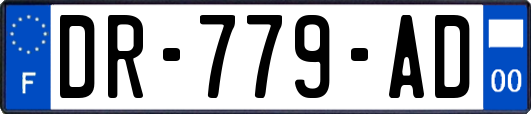 F
DR-779-AD
00